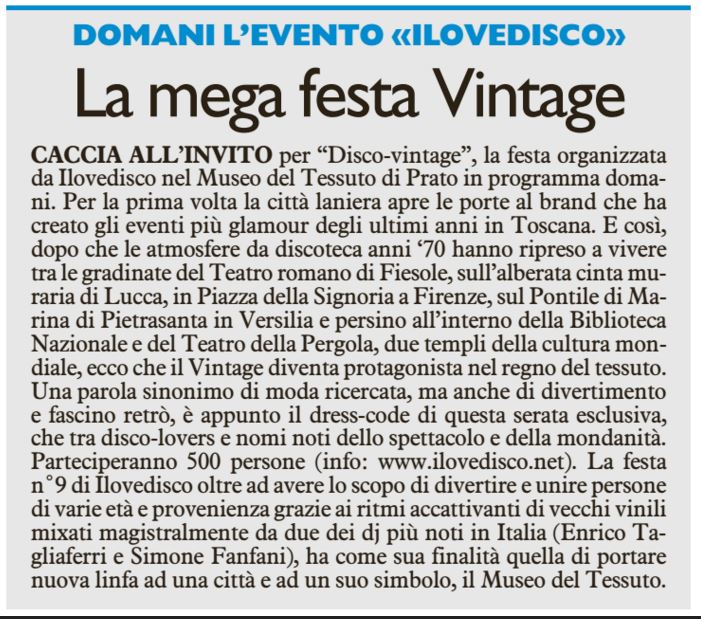 DOMANI L'EVENTO «ILOVEDISCO»

La mega festa Vintage

CACCIA ALL'INVITO per "Disco-vintage", la festa organizzata da Ilovedisco nel Museo del Tessuto di Prato in programma domani. Per la prima volta la città laniera apre le porte al brand che ha creato gli eventi più glamour degli ultimi anni in Toscana. E così, dopo che le atmosfere da discoteca anni '70 hanno ripreso a vivere tra le gradinate del Teatro romano di Fiesole, sull'alberata cinta muraria di Lucca, in Piazza della Signoria a Firenze, sul Pontile di Marina di Pietrasanta in Versilia e persino all'interno della Biblioteca Nazionale e del Teatro della Pergola, due templi della cultura mondiale, ecco che il Vintage diventa protagonista nel regno del tessuto. Una parola sinonimo di moda ricercata, ma anche di divertimento e fascino retrò, è appunto il dress-code di questa serata esclusiva, che tra disco-lovers e nomi noti dello spettacolo e della mondanità. Parteciperanno 500 persone (info: www.ilovedisco.net). La festa n°9 di Ilovedisco oltre ad avere lo scopo di divertire e unire persone di varie età e provenienza grazie ai ritmi accattivanti di vecchi vinili mixati magistralmente da due dei dj più noti in Italia (Enrico Tagliaferri e Simone Fanfani), ha come sua finalità quella di portare nuova linfa ad una città e ad un suo simbolo, il Museo del Tessuto.